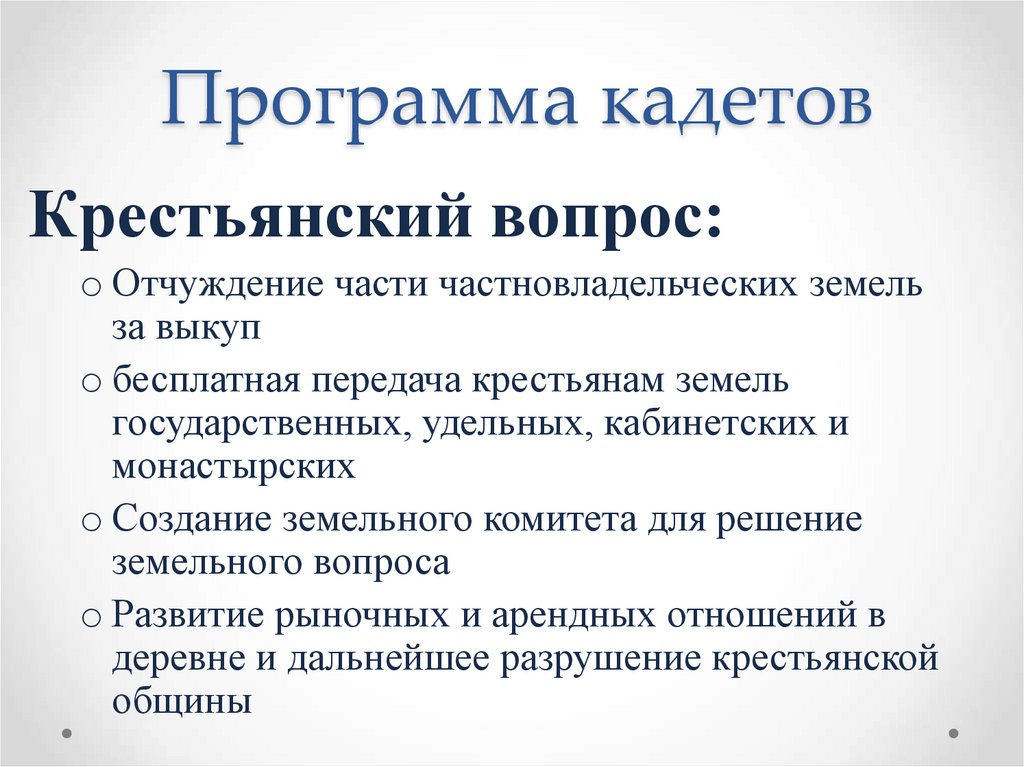 Программа кадетов

Крестьянский вопрос:

o Отчуждение части частновладельческих земель за выкуп

o бесплатная передача крестьянам земель государственных, удельных, кабинетских и монастырских

o Создание земельного комитета для решение земельного вопроса

o Развитие рыночных и арендных отношений в деревне и дальнейшее разрушение крестьянской общины